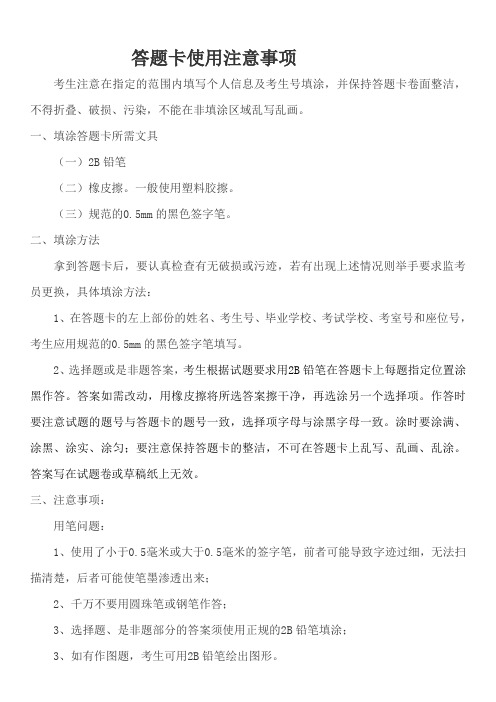 答题卡使用注意事项

考生注意在指定的范围内填写个人信息及考生号填涂，并保持答题卡卷面整洁，不得折叠、破损、污染，不能在非填涂区域乱写乱画。

一、填涂答题卡所需文具

（一）2B 铅笔

（二）橡皮擦。一般使用塑料胶擦。

（三）规范的0.5mm 的黑色签字笔。

二、填涂方法

拿到答题卡后，要认真检查有无破损或污迹，若有出现上述情况则举手要求监考员更换，具体填涂方法：

1、在答题卡的左上部份的姓名、考生号、毕业学校、考试学校、考室号和座位号，考生应用规范的0.5mm 的黑色签字笔填写。

2、选择题或是非题答案，考生根据试题要求用2B 铅笔在答题卡上每题指定位置涂黑作答。答案如需改动，用橡皮擦将所选答案擦干净，再选涂另一个选择项。作答时要注意试题的题号与答题卡的题号一致，选择项字母与涂黑字母一致。涂时要涂满、涂黑、涂实、涂匀；要注意保持答题卡的整洁，不可在答题卡上乱写、乱画、乱涂。答案写在试题卷或草稿纸上无效。

三、注意事项：

用笔问题：

1、使用了小于0.5毫米或大于0.5毫米的签字笔，前者可能导致字迹过细，无法扫描清楚，后者可能使笔墨渗透出来；

2、千万不要用圆珠笔或钢笔作答；

3、选择题、是非题部分的答案须使用正规的2B 铅笔填涂；

3、如有作图题，考生可用2B 铅笔绘出图形。